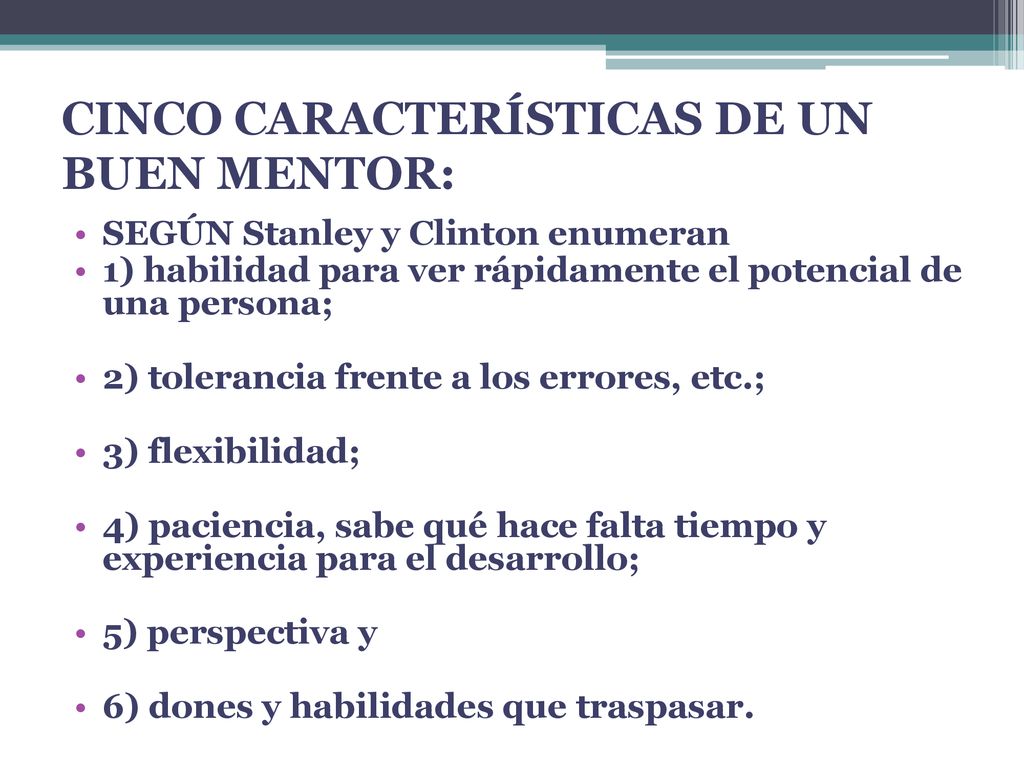 CINCO CARACTERÍSTICAS DE UN BUEN MENTOR:

• SEGÚN Stanley y Clinton enumeran
• 1) habilidad para ver rápidamente el potencial de una persona;

• 2) tolerancia frente a los errores, etc.;

• 3) flexibilidad;

• 4) paciencia, sabe qué hace falta tiempo y experiencia para el desarrollo;

• 5) perspectiva y

• 6) dones y habilidades que traspasar.